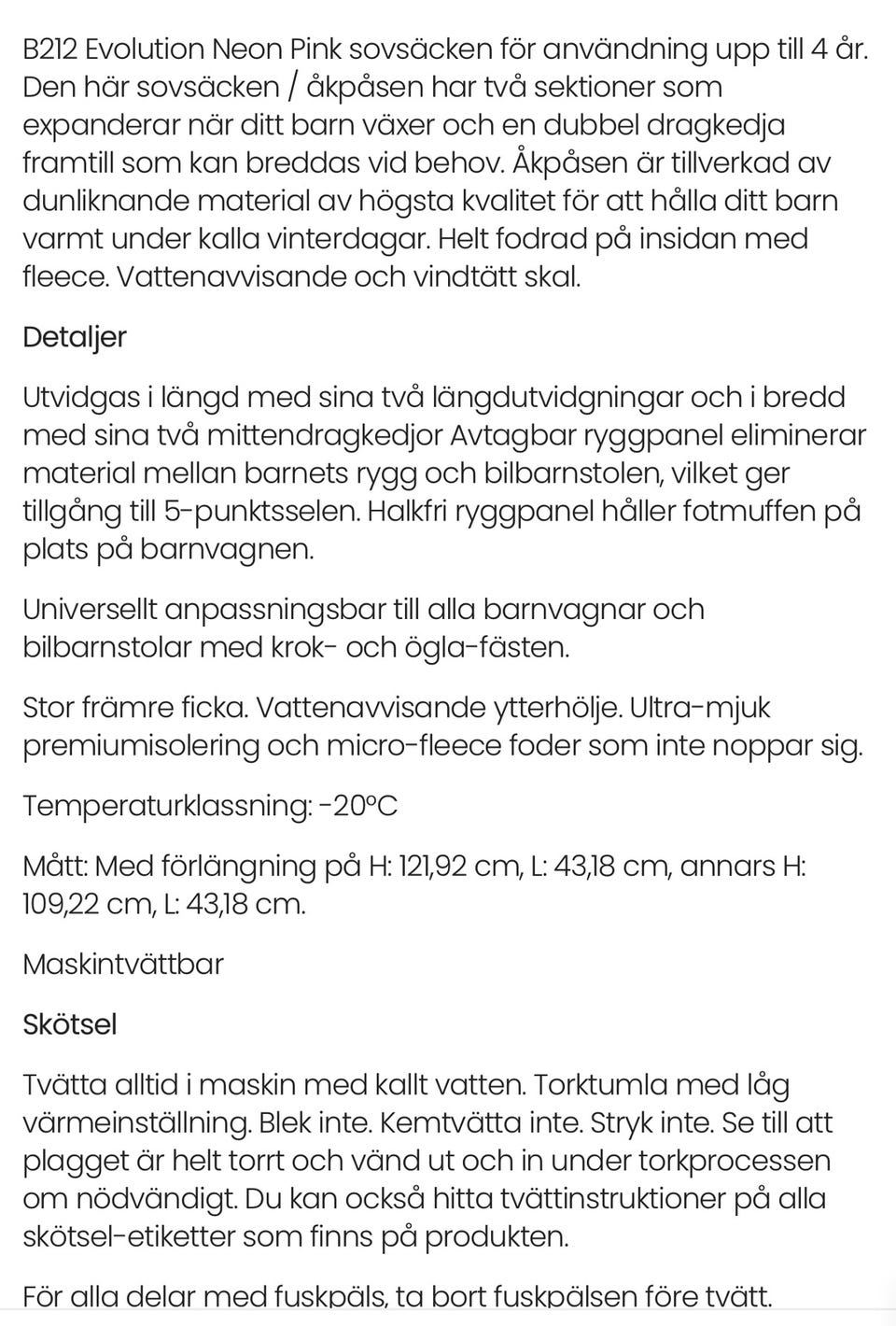 B212 Evolution Neon Pink sovsäcken för användning upp till 4 år. Den här sovsäcken / åkpåsen har två sektioner som expanderar när ditt barn växer och en dubbel dragkedja framtill som kan breddas vid behov. Åkpåsen är tillverkad av dunliknande material av högsta kvalitet för att hålla ditt barn varmt under kalla vinterdagar. Helt fodrad på insidan med fleece. Vattenavvisande och vindtätt skal.

Detaljer

Utvidgas i längd med sina två längdutvidgningar och i bredd med sina två mittendragkedjor Avtagbar ryggpanel eliminerar material mellan barnets rygg och bilbarnstolen, vilket ger tillgång till 5-punktsselen. Halkfri ryggpanel håller fotmuffen på plats på barnvagnen.

Universellt anpassningsbar till alla barnvagnar och bilbarnstolar med krok- och ögla-fästen.

Stor främre ficka. Vattenavvisande ytterhölje. Ultra-mjuk premiumisolering och micro-fleece foder som inte noppar sig.

Temperaturklassning: -20°C

Mått: Med förlängning på H: 121,92 cm, L: 43,18 cm, annars H: 109,22 cm, L: 43,18 cm.

Maskintvättbar

Skötsel

Tvätta alltid i maskin med kallt vatten. Torktumla med låg värmeinställning. Blek inte. Kemtvätta inte. Stryk inte. Se till att plagget är helt torrt och vänd ut och in under torkprocessen om nödvändigt. Du kan också hitta tvättinstruktioner på alla skötsel-etiketter som finns på produkten.

För alla delar med fuskpäls, ta bort fuskpälsen före tvätt.